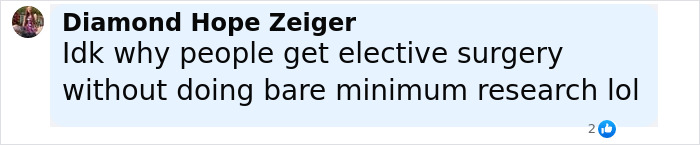 Diamond Hope Zeiger
Idk why people get elective surgery without doing bare minimum research lol

2